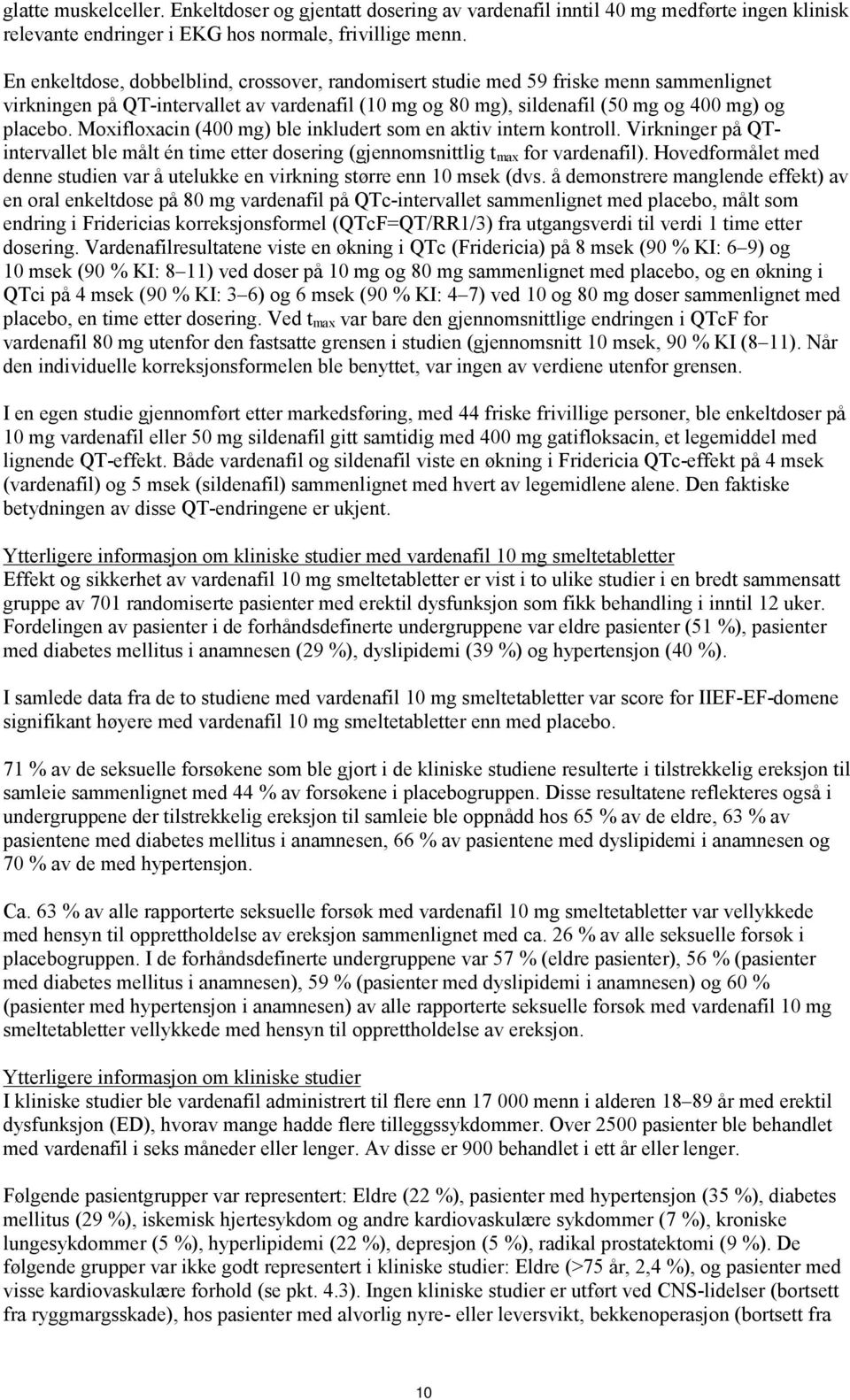 glatte muskelceller. Enkeltdoser og gjentatt dosering av vardenafil inntil 40 mg medførte ingen klinisk relevante endringer i EKG hos normale, frivillige menn.

En enkeltdose, dobbelblind, crossover, randomisert studie med 59 friske menn sammenlignet virkningen på QT-intervallet av vardenafil (10 mg og 80 mg), sildenafil (50 mg og 400 mg) og placebo. Moxifloxacin (400 mg) ble inkludert som en aktiv intern kontroll. Virkninger på QT-intervallet ble målt én time etter dosering (gjennomsnittlig $t_{max}$ for vardenafil). Hovedformålet med denne studien var å utelukke en virkning større enn 10 msek (dvs. å demonstrere manglende effekt) av en oral enkeltdose på 80 mg vardenafil på QTc-intervallet sammenlignet med placebo, målt som endring i Fridericias korreksjonsformel (QTcF=QT/RR1/3) fra utgangsverdi til verdi 1 time etter dosering. Vardenafilresultatene viste en økning i QTc (Fridericia) på 8 msek (90 % KI: 6–9) og 10 msek (90 % KI: 8–11) ved doser på 10 mg og 80 mg sammenlignet med placebo, og en økning i QTci på 4 msek (90 % KI: 3–6) og 6 msek (90 % KI: 4–7) ved 10 og 80 mg doser sammenlignet med placebo, en time etter dosering. Ved $t_{max}$ var bare den gjennomsnittlige endringen i QTcF for vardenafil 80 mg utenfor den fastsatte grensen i studien (gjennomsnitt 10 msek, 90 % KI (8–11). Når den individuelle korreksjonsformelen ble benyttet, var ingen av verdiene utenfor grensen.

I en egen studie gjennomført etter markedsføring, med 44 friske frivillige personer, ble enkeltdoser på 10 mg vardenafil eller 50 mg sildenafil gitt samtidig med 400 mg gatifloksacin, et legemiddel med lignende QT-effekt. Både vardenafil og sildenafil viste en økning i Fridericia QTc-effekt på 4 msek (vardenafil) og 5 msek (sildenafil) sammenlignet med hvert av legemidlene alene. Den faktiske betydningen av disse QT-endringene er ukjent.

Ytterligere informasjon om kliniske studier med vardenafil 10 mg smeltetabletter
Effekt og sikkerhet av vardenafil 10 mg smeltetabletter er vist i to ulike studier i en bredt sammensatt gruppe av 701 randomiserte pasienter med erektil dysfunksjon som fikk behandling i inntil 12 uker. Fordelingen av pasienter i de forhåndsdefinerte undergruppene var eldre pasienter (51 %), pasienter med diabetes mellitus i anamnesen (29 %), dyslipidemi (39 %) og hypertensjon (40 %).

I samlede data fra de to studiene med vardenafil 10 mg smeltetabletter var score for IIEF-EF-domene signifikant høyere med vardenafil 10 mg smeltetabletter enn med placebo.

71 % av de seksuelle forsøkene som ble gjort i de kliniske studiene resulterte i tilstrekkelig ereksjon til samleie sammenlignet med 44 % av forsøkene i placebogruppen. Disse resultatene reflekteres også i undergruppene der tilstrekkelig ereksjon til samleie ble oppnådd hos 65 % av de eldre, 63 % av pasientene med diabetes mellitus i anamnesen, 66 % av pasientene med dyslipidemi i anamnesen og 70 % av de med hypertensjon.

Ca. 63 % av alle rapporterte seksuelle forsøk med vardenafil 10 mg smeltetabletter var vellykkede med hensyn til opprettholdelse av ereksjon sammenlignet med ca. 26 % av alle seksuelle forsøk i placebogruppen. I de forhåndsdefinerte undergruppene var 57 % (eldre pasienter), 56 % (pasienter med diabetes mellitus i anamnesen), 59 % (pasienter med dyslipidemi i anamnesen) og 60 % (pasienter med hypertensjon i anamnesen) av alle rapporterte seksuelle forsøk med vardenafil 10 mg smeltetabletter vellykkede med hensyn til opprettholdelse av ereksjon.

Ytterligere informasjon om kliniske studier
I kliniske studier ble vardenafil administrert til flere enn 17 000 menn i alderen 18–89 år med erektil dysfunksjon (ED), hvorav mange hadde flere tilleggssykdommer. Over 2500 pasienter ble behandlet med vardenafil i seks måneder eller lenger. Av disse er 900 behandlet i ett år eller lenger.

Følgende pasientgrupper var representert: Eldre (22 %), pasienter med hypertensjon (35 %), diabetes mellitus (29 %), iskemisk hjertesykdom og andre kardiovaskulære sykdommer (7 %), kroniske lungesykdommer (5 %), hyperlipidemi (22 %), depresjon (5 %), radikal prostatektomi (9 %). De følgende grupper var ikke godt representert i kliniske studier: Eldre (>75 år, 2,4 %), og pasienter med visse kardiovaskulære forhold (se pkt. 4.3). Ingen kliniske studier er utført ved CNS-lidelser (bortsett fra ryggmargsskade), hos pasienter med alvorlig nyre- eller leversvikt, bekkenoperasjon (bortsett fra

10